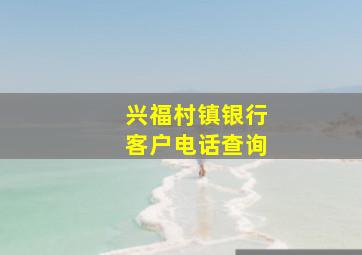 兴福村镇银行
客户电话查询